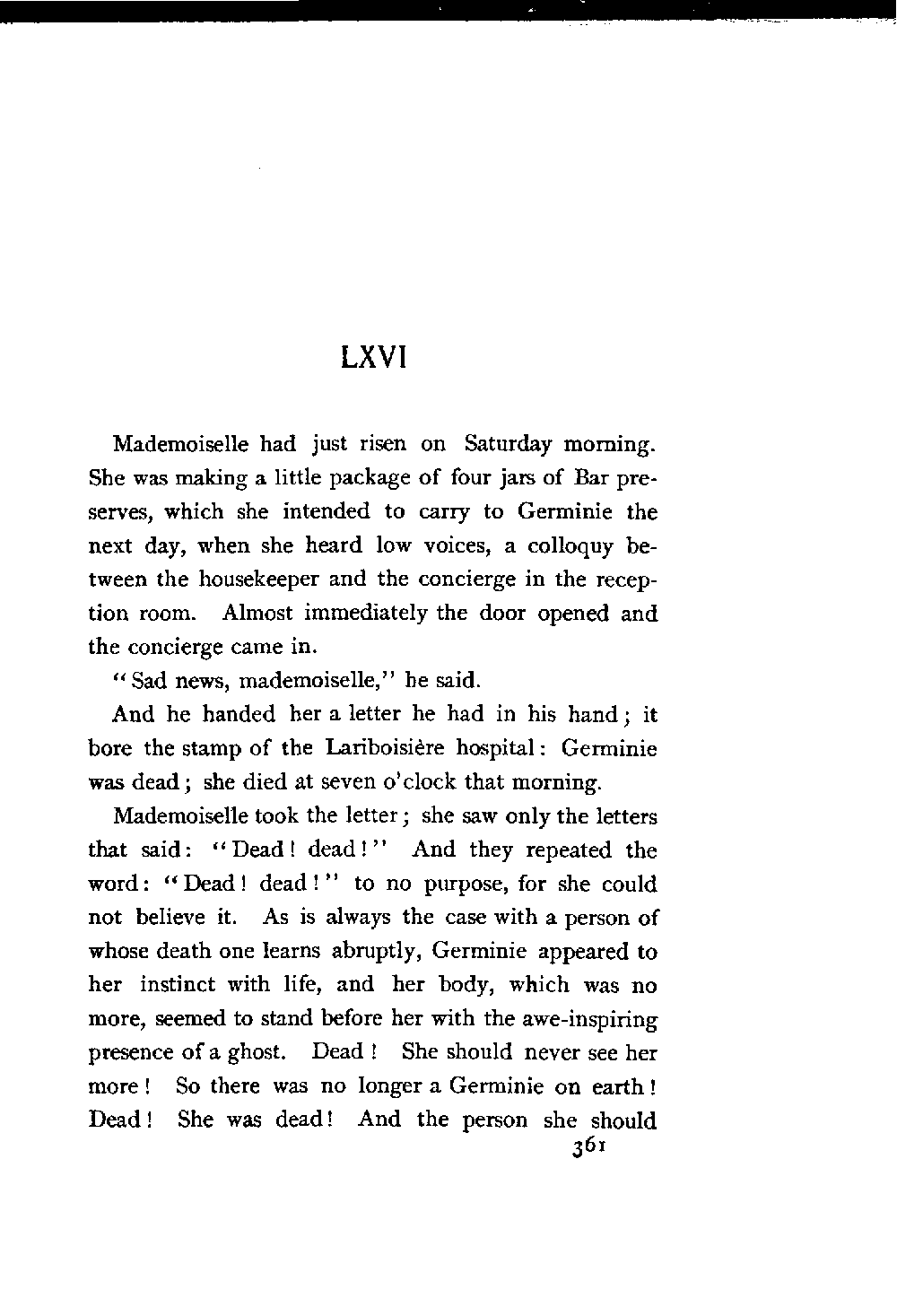 LXVI

Mademoiselle had just risen on Saturday morning. She was making a little package of four jars of Bar preserves, which she intended to carry to Germinie the next day, when she heard low voices, a colloquy between the housekeeper and the concierge in the reception room. Almost immediately the door opened and the concierge came in.

"Sad news, mademoiselle," he said.

And he handed her a letter he had in his hand; it bore the stamp of the Lariboisière hospital: Germinie was dead; she died at seven o'clock that morning.

Mademoiselle took the letter; she saw only the letters that said: "Dead! dead!" And they repeated the word: "Dead! dead!" to no purpose, for she could not believe it. As is always the case with a person of whose death one learns abruptly, Germinie appeared to her instinct with life, and her body, which was no more, seemed to stand before her with the awe-inspiring presence of a ghost. Dead! She should never see her more! So there was no longer a Germinie on earth! Dead! She was dead! And the person she should

361